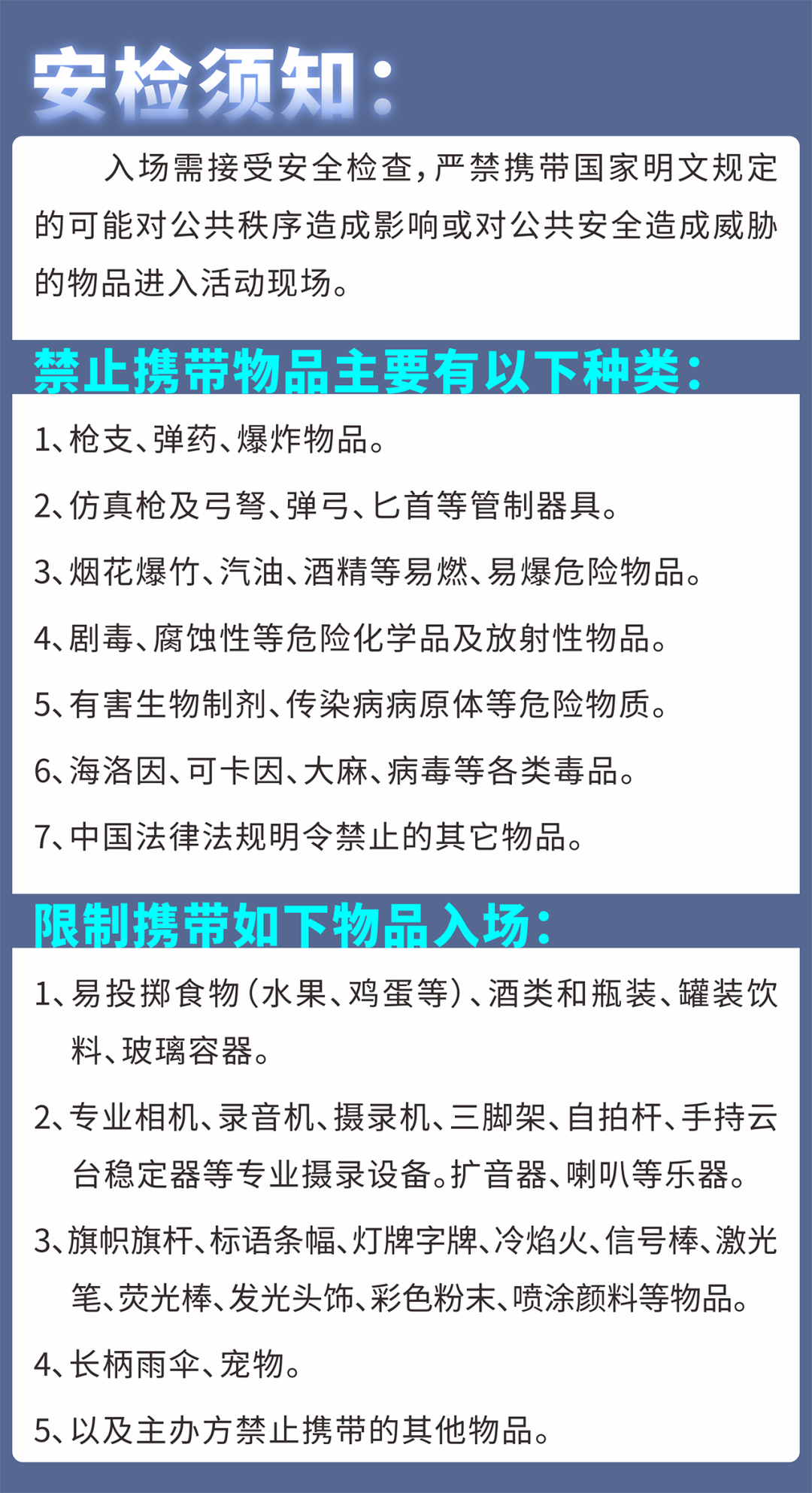 安检须知：

入场需接受安全检查，严禁携带国家明文规定的可能对公共秩序造成影响或对公共安全造成威胁的物品进入活动现场。

禁止携带物品主要有以下种类：

1、枪支、弹药、爆炸物品。

2、仿真枪及弓弩、弹弓、匕首等管制器具。

3、烟花爆竹、汽油、酒精等易燃、易爆危险物品。

4、剧毒、腐蚀性等危险化学品及放射性物品。

5、有害生物制剂、传染病病原体等危险物质。

6、海洛因、可卡因、大麻、病毒等各类毒品。

7、中国法律法规明令禁止的其它物品。

限制携带如下物品入场：

1、易投掷食物（水果、鸡蛋等）、酒类和瓶装、罐装饮料、玻璃容器。

2、专业相机、录音机、摄录机、三脚架、自拍杆、手持云台稳定器等专业摄录设备。扩音器、喇叭等乐器。

3、旗帜旗杆、标语条幅、灯牌字牌、冷焰火、信号棒、激光笔、荧光棒、发光头饰、彩色粉末、喷涂颜料等物品。

4、长柄雨伞、宠物。

5、以及主办方禁止携带的其他物品。